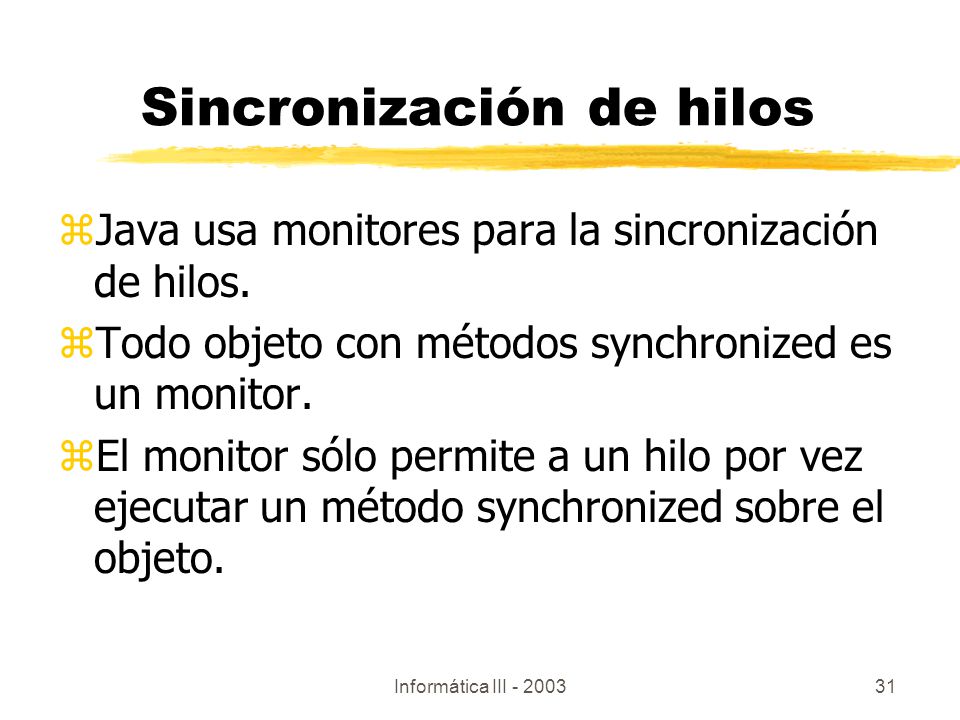 Sincronización de hilos

Java usa monitores para la sincronización de hilos.

Todo objeto con métodos synchronized es un monitor.

El monitor sólo permite a un hilo por vez ejecutar un método synchronized sobre el objeto.

Informática III - 2003

31